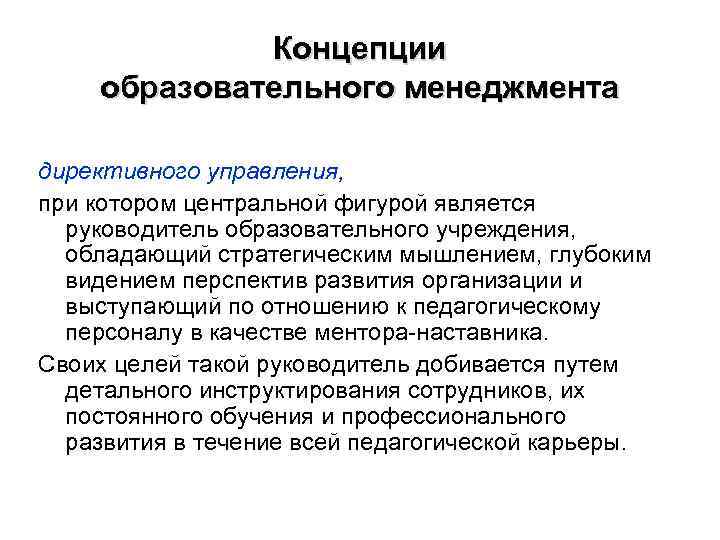 Концепции образовательного менеджмента

директивного управления,

при котором центральной фигурой является руководитель образовательного учреждения, обладающий стратегическим мышлением, глубоким видением перспектив развития организации и выступающий по отношению к педагогическому персоналу в качестве ментора-наставника.

Своих целей такой руководитель добивается путем детального инструктирования сотрудников, их постоянного обучения и профессионального развития в течение всей педагогической карьеры.